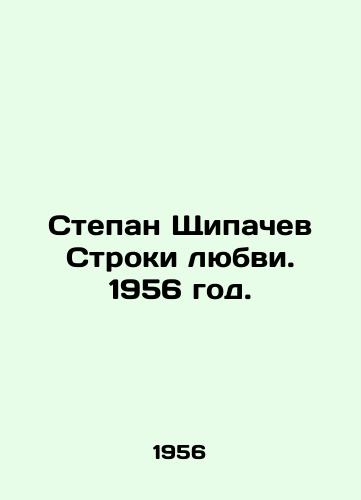 Степан Щипачев Строки любви. 1956 год.

1956